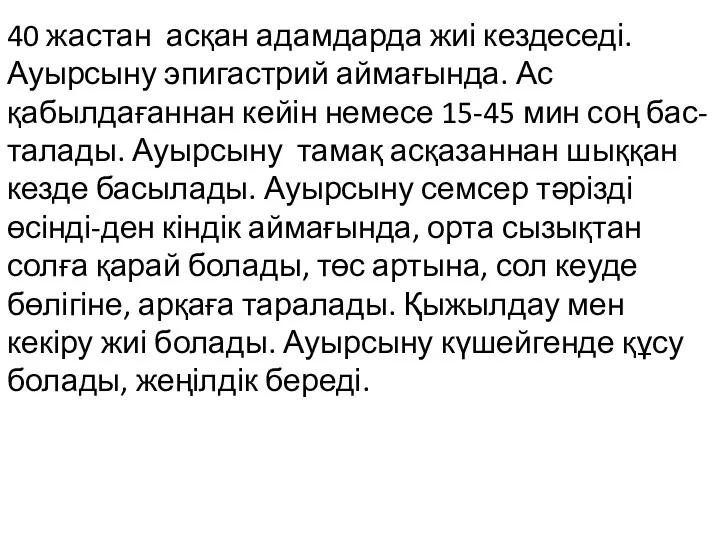 40 жастан асқан адамдарда жиі кездеседі. Ауырсыну эпигастрий аймағында. Ас қабылдағаннан кейін немесе 15-45 мин соң басталады. Ауырсыну тамақ асқазаннан шыққан кезде басылады. Ауырсыну семсер тәрізді өсінді-ден кіндік аймағында, орта сызықтан солға қарай болады, төс артына, сол кеуде бөлігіне, арқаға таралады. Қыжылдау мен кекіру жиі болады. Ауырсыну күшейгенде құсу болады, жеңілдік береді.